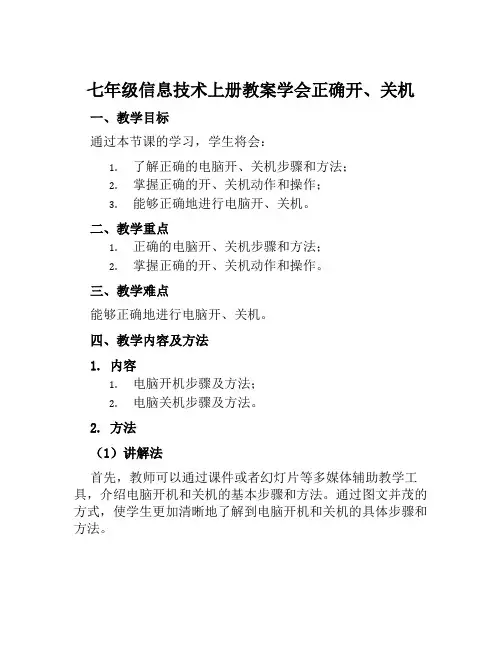 七年级信息技术上册教案学会正确开、关机

一、教学目标

通过本节课的学习，学生将会：

1. 了解正确的电脑开、关机步骤和方法；
2. 掌握正确的开、关机动作和操作；
3. 能够正确地进行电脑开、关机。

二、教学重点

1. 正确的电脑开、关机步骤和方法；
2. 掌握正确的开、关机动作和操作。

三、教学难点

能够正确地进行电脑开、关机。

四、教学内容及方法

1. 内容

1. 电脑开机步骤及方法；
2. 电脑关机步骤及方法。

2. 方法

（1）讲解法

首先，教师可以通过课件或者幻灯片等多媒体辅助教学工具，介绍电脑开机和关机的基本步骤和方法。通过图文并茂的方式，使学生更加清晰地了解到电脑开机和关机的具体步骤和方法。